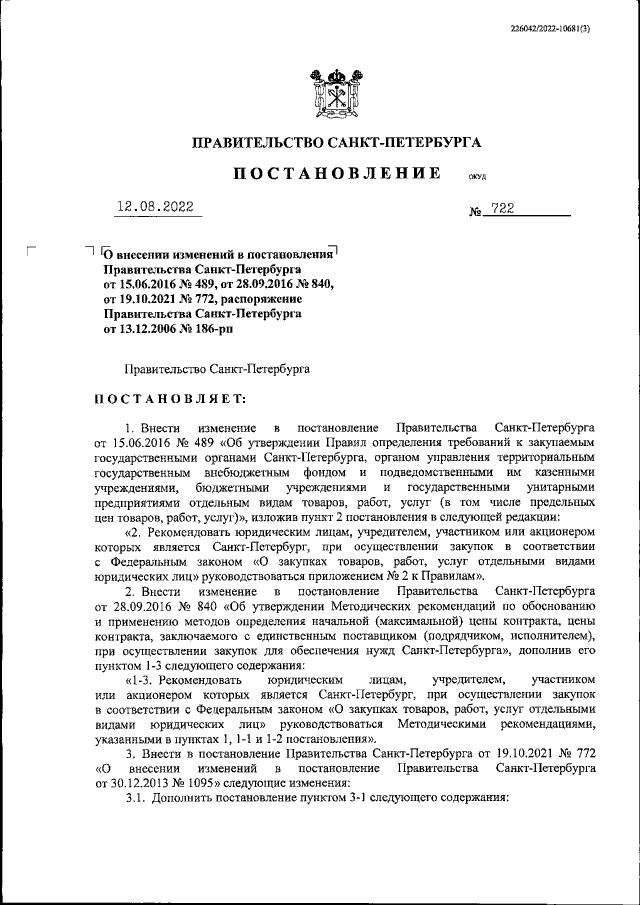 226042/2022-10681(3)

ПРАВИТЕЛЬСТВО САНКТ-ПЕТЕРБУРГА

ПОСТАНОВЛЕНИЕ

ОКУД

12.08.2022

№ 722

О внесении изменений в постановления Правительства Санкт-Петербурга от 15.06.2016 № 489, от 28.09.2016 № 840, от 19.10.2021 № 772, распоряжение Правительства Санкт-Петербурга от 13.12.2006 № 186-рп

Правительство Санкт-Петербурга

ПОСТАНОВЛЯЕТ:

1. Внести изменение в постановление Правительства Санкт-Петербурга от 15.06.2016 № 489 «Об утверждении Правил определения требований к закупаемым государственными органами Санкт-Петербурга, органом управления территориальным государственным внебюджетным фондом и подведомственными им казенными учреждениями, бюджетными учреждениями и государственными унитарными предприятиями отдельным видам товаров, работ, услуг (в том числе предельных цен товаров, работ, услуг)», изложив пункт 2 постановления в следующей редакции:

«2. Рекомендовать юридическим лицам, учредителем, участником или акционером которых является Санкт-Петербург, при осуществлении закупок в соответствии с Федеральным законом «О закупках товаров, работ, услуг отдельными видами юридических лиц» руководствоваться приложением № 2 к Правилам».

2. Внести изменение в постановление Правительства Санкт-Петербурга от 28.09.2016 № 840 «Об утверждении Методических рекомендаций по обоснованию и применению методов определения начальной (максимальной) цены контракта, цены контракта, заключаемого с единственным поставщиком (подрядчиком, исполнителем), при осуществлении закупок для обеспечения нужд Санкт-Петербурга», дополнив его пунктом 1-3 следующего содержания:

«1-3. Рекомендовать юридическим лицам, учредителем, участником или акционером которых является Санкт-Петербург, при осуществлении закупок в соответствии с Федеральным законом «О закупках товаров, работ, услуг отдельными видами юридических лиц» руководствоваться Методическими рекомендациями, указанными в пунктах 1, 1-1 и 1-2 постановления».

3. Внести в постановление Правительства Санкт-Петербурга от 19.10.2021 № 772 «О внесении изменений в постановление Правительства Санкт-Петербурга от 30.12.2013 № 1095» следующие изменения:

3.1. Дополнить постановление пунктом 3-1 следующего содержания: